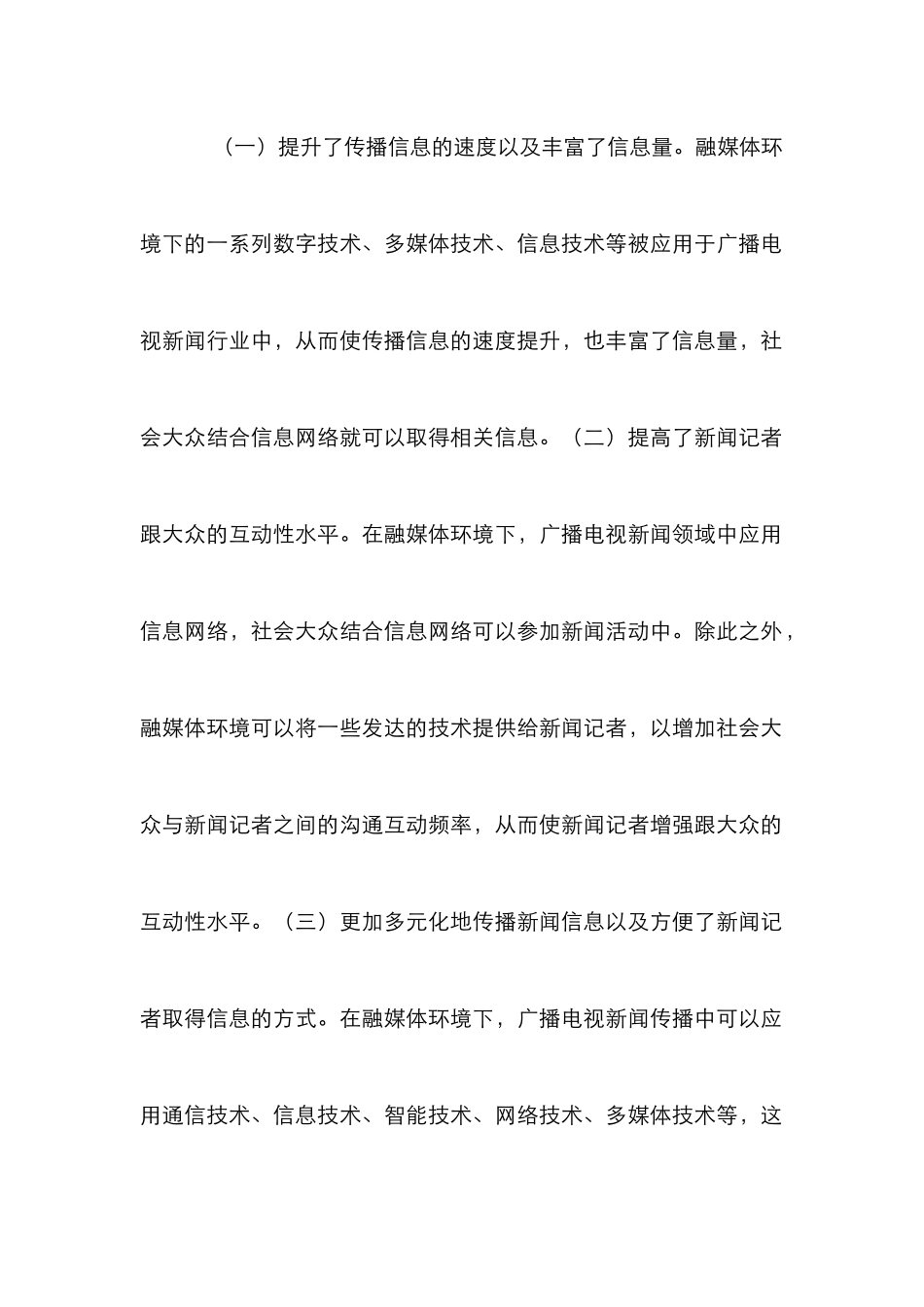 （一）提升了传播信息的速度以及丰富了信息量。融媒体环境下的一系列数字技术、多媒体技术、信息技术等被应用于广播电视新闻行业中，从而使传播信息的速度提升，也丰富了信息量，社会大众结合信息网络就可以取得相关信息。（二）提高了新闻记者跟大众的互动性水平。在融媒体环境下，广播电视新闻领域中应用信息网络，社会大众结合信息网络可以参加新闻活动中。除此之外，融媒体环境可以将一些发达的技术提供给新闻记者，以增加社会大众与新闻记者之间的沟通互动频率，从而使新闻记者增强跟大众的互动性水平。（三）更加多元化地传播新闻信息以及方便了新闻记者取得信息的方式。在融媒体环境下，广播电视新闻传播中可以应用通信技术、信息技术、智能技术、网络技术、多媒体技术等，这